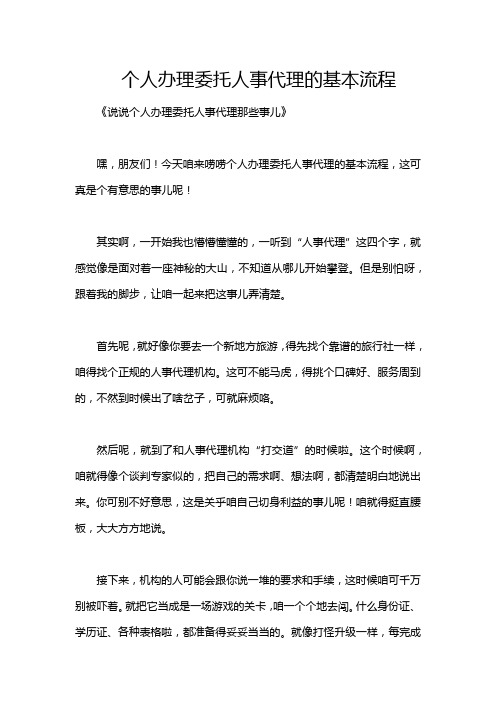 个人办理委托人事代理的基本流程

《说说个人办理委托人事代理那些事儿》

嘿，朋友们！今天咱来唠唠个人办理委托人事代理的基本流程，这可真是个有意思的事儿呢！

其实啊，一开始我也懵懵懂懂的，一听到“人事代理”这四个字，就感觉像是面对着一座神秘的大山，不知道从哪儿开始攀登。但是别怕呀，跟着我的脚步，让咱一起来把这事儿弄清楚。

首先呢，就好像你要去一个新地方旅游，得先找个靠谱的旅行社一样，咱得找个正规的人事代理机构。这可不能马虎，得挑个口碑好、服务周到的，不然到时候出了啥岔子，可就麻烦咯。

然后呢，就到了和人事代理机构“打交道”的时候啦。这个时候啊，咱就得像个谈判专家似的，把自己的需求啊、想法啊，都清楚明白地说出来。你可别不好意思，这是关乎咱自己切身利益的事儿呢！咱就得挺直腰板，大大方方地说。

接下来，机构的人可能会跟你说一堆的要求和手续，这时候咱可千万别被吓着。就把它当成是一场游戏的关卡，咱一个个地去闯。什么身份证、学历证、各种表格啦，都准备得妥妥当当的。就像打怪升级一样，每完成